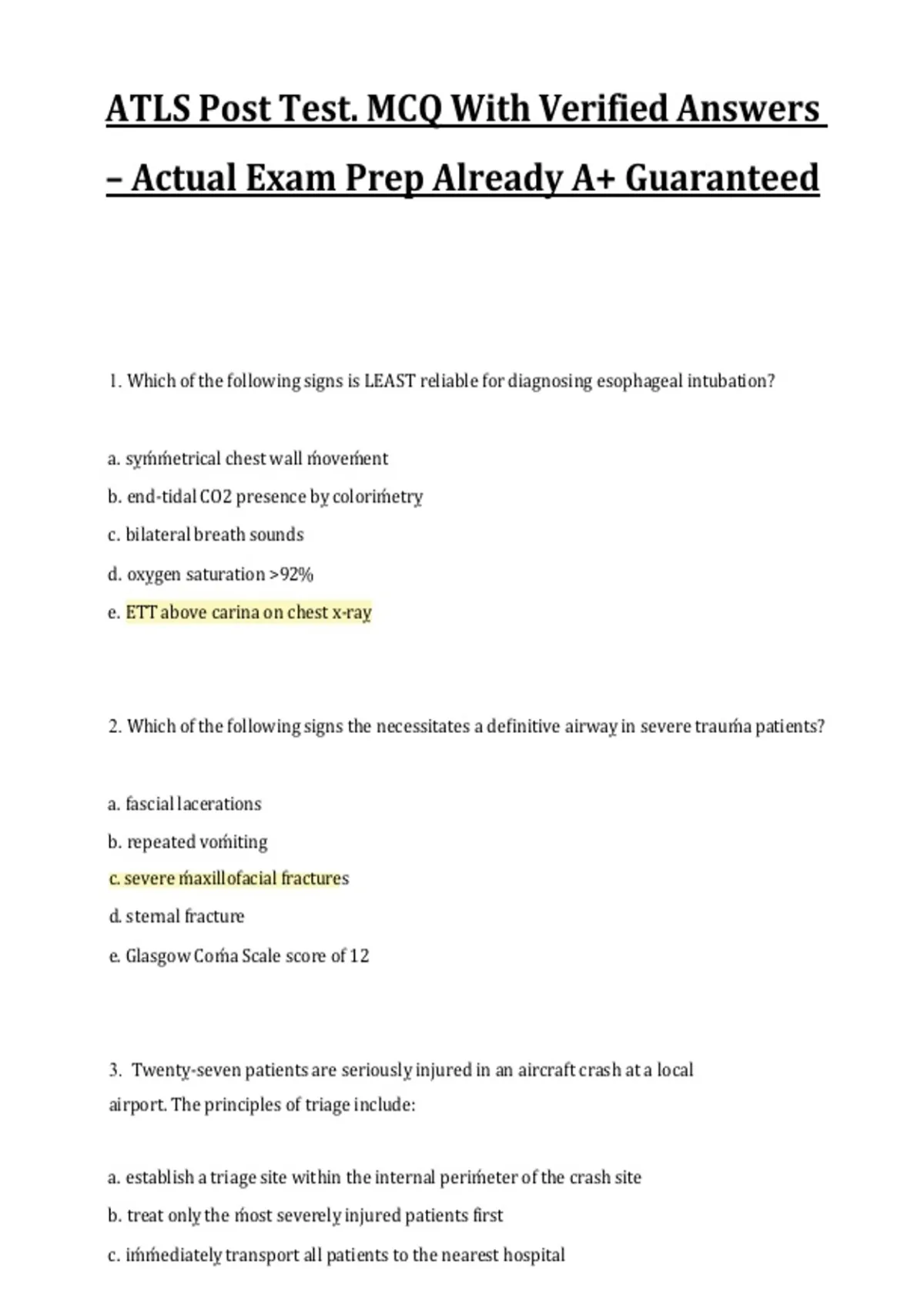 ATLS Post Test. MCQ With Verified Answers – Actual Exam Prep Already A+ Guaranteed

1. Which of the following signs is LEAST reliable for diagnosing esophageal intubation?

a. symmetrical chest wall movement

b. end-tidal CO2 presence by colorimetry

c. bilateral breath sounds

d. oxygen saturation >92%

e. ETT above carina on chest x-ray

2. Which of the following signs the necessitates a definitive airway in severe trauma patients?

a. fascial lacerations

b. repeated vomiting

c. severe maxillofacial fractures

d. sternal fracture

e. Glasgow Coma Scale score of 12

3. Twenty-seven patients are seriously injured in an aircraft crash at a local airport. The principles of triage include:

a. establish a triage site within the internal perimeter of the crash site

b. treat only the most severely injured patients first

c. immediately transport all patients to the nearest hospital